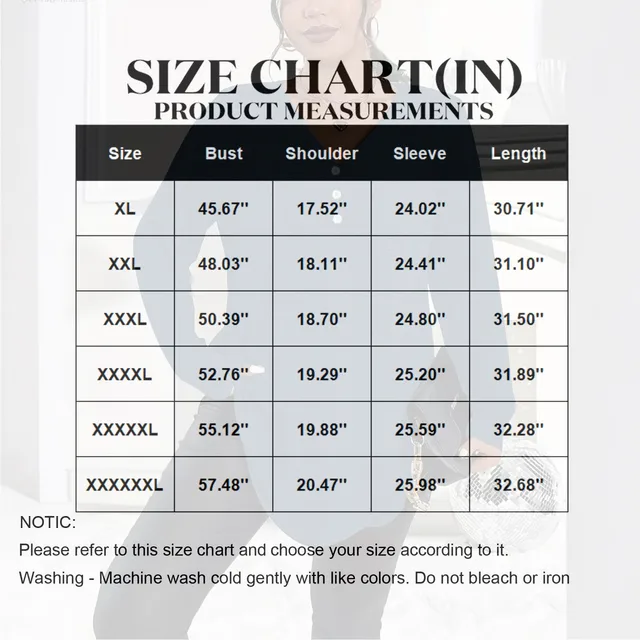 SIZE CHART(IN)
PRODUCT MEASUREMENTS

| Size | Bust | Shoulder | Sleeve | Length |
|---|---|---|---|---|
| XL | 45.67'' | 17.52'' | 24.02'' | 30.71'' |
| XXL | 48.03'' | 18.11'' | 24.41'' | 31.10'' |
| XXXL | 50.39'' | 18.70'' | 24.80'' | 31.50'' |
| XXXXL | 52.76'' | 19.29'' | 25.20'' | 31.89'' |
| XXXXXL | 55.12'' | 19.88'' | 25.59'' | 32.28'' |
| XXXXXXL | 57.48'' | 20.47'' | 25.98'' | 32.68'' |

NOTIC:
Please refer to this size chart and choose your size according to it.
Washing - Machine wash cold gently with like colors. Do not bleach or iron